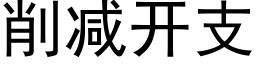 削减开支